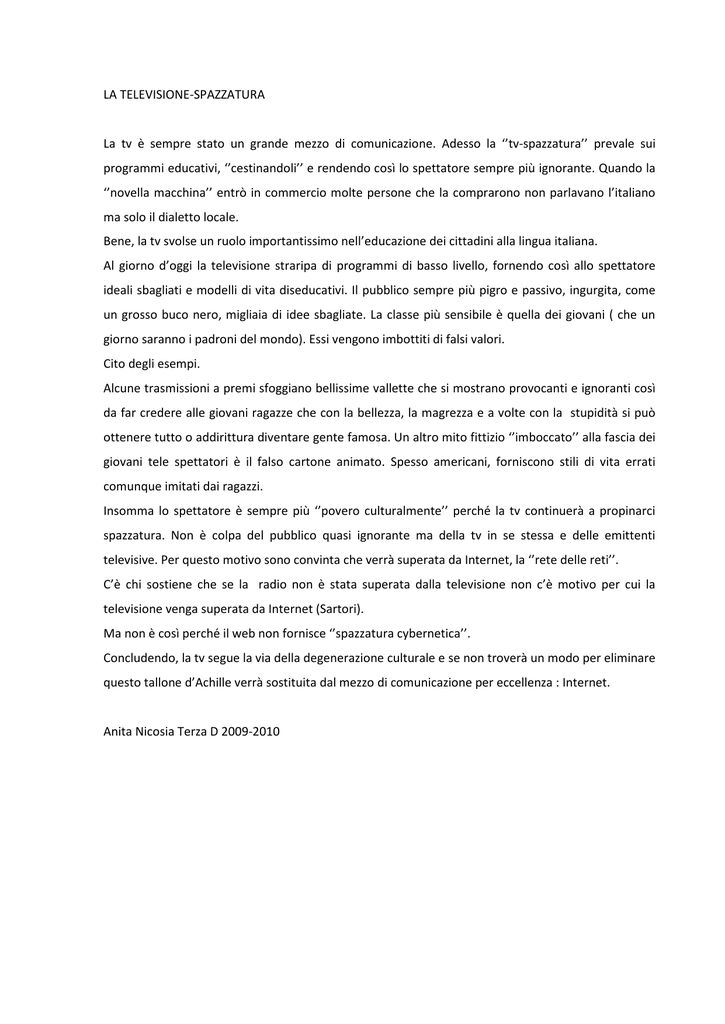 LA TELEVISIONE-SPAZZATURA

La tv è sempre stato un grande mezzo di comunicazione. Adesso la ‘’tv-spazzatura’’ prevale sui programmi educativi, ‘’cestinandoli’’ e rendendo così lo spettatore sempre più ignorante. Quando la ‘’novella macchina’’ entrò in commercio molte persone che la comprarono non parlavano l’italiano ma solo il dialetto locale.
Bene, la tv svolse un ruolo importantissimo nell’educazione dei cittadini alla lingua italiana.
Al giorno d’oggi la televisione straripa di programmi di basso livello, fornendo così allo spettatore ideali sbagliati e modelli di vita diseducativi. Il pubblico sempre più pigro e passivo, ingurgita, come un grosso buco nero, migliaia di idee sbagliate. La classe più sensibile è quella dei giovani ( che un giorno saranno i padroni del mondo). Essi vengono imbottiti di falsi valori.
Cito degli esempi.
Alcune trasmissioni a premi sfoggiano bellissime vallette che si mostrano provocanti e ignoranti così da far credere alle giovani ragazze che con la bellezza, la magrezza e a volte con la stupidità si può ottenere tutto o addirittura diventare gente famosa. Un altro mito fittizio ‘’imboccato’’ alla fascia dei giovani tele spettatori è il falso cartone animato. Spesso americani, forniscono stili di vita errati comunque imitati dai ragazzi.
Insomma lo spettatore è sempre più ‘’povero culturalmente’’ perché la tv continuerà a propinarci spazzatura. Non è colpa del pubblico quasi ignorante ma della tv in se stessa e delle emittenti televisive. Per questo motivo sono convinta che verrà superata da Internet, la ‘’rete delle reti’’.
C’è chi sostiene che se la radio non è stata superata dalla televisione non c’è motivo per cui la televisione venga superata da Internet (Sartori).
Ma non è così perché il web non fornisce ‘’spazzatura cybernetica’’.
Concludendo, la tv segue la via della degenerazione culturale e se non troverà un modo per eliminare questo tallone d’Achille verrà sostituita dal mezzo di comunicazione per eccellenza : Internet.

Anita Nicosia Terza D 2009-2010